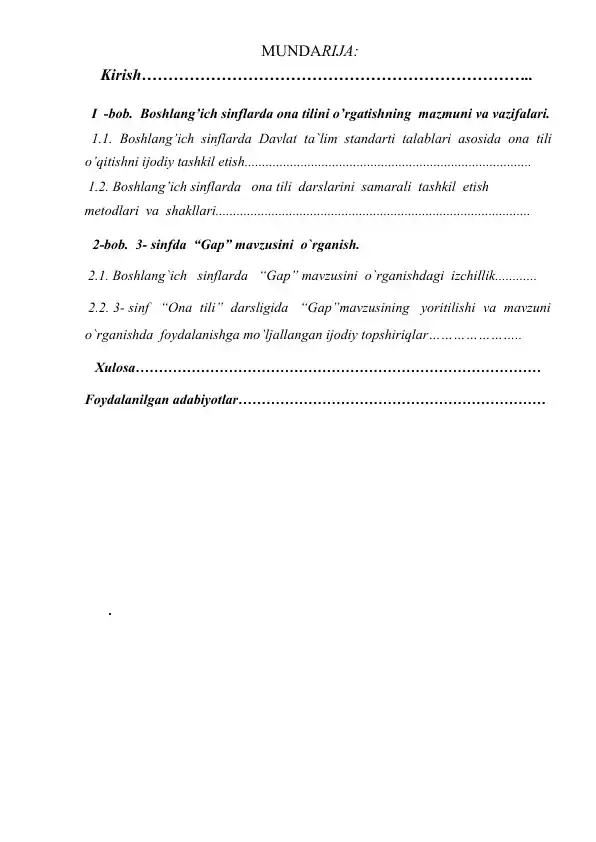 MUNDARIJA:

Kirish

I -bob. Boshlang'ich sinflarda ona tilini o'rgatishning mazmuni va vazifalari.

1.1. Boshlang'ich sinflarda Davlat ta`lim standarti talablari asosida ona tili o'qitishni ijodiy tashkil etish

1.2. Boshlang'ich sinflarda ona tili darslarini samarali tashkil etish metodlari va shakllari

2-bob. 3- sinfda "Gap" mavzusini o`rganish.

2.1. Boshlang`ich sinflarda "Gap" mavzusini o`rganishdagi izchillik

2.2. 3- sinf "Ona tili" darsligida "Gap"mavzusining yoritilishi va mavzuni o`rganishda foydalanishga mo'ljallangan ijodiy topshiriqlar

Xulosa

Foydalanilgan adabiyotlar

.